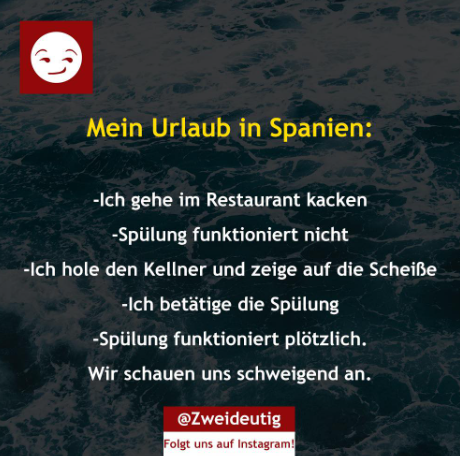 Mein Urlaub in Spanien:

-Ich gehe im Restaurant kacken

-Spülung funktioniert nicht

-Ich hole den Kellner und zeige auf die Scheiße

-Ich betätige die Spülung

-Spülung funktioniert plötzlich.

Wir schauen uns schweigend an.

@Zweideutig

Folgt uns auf Instagram!